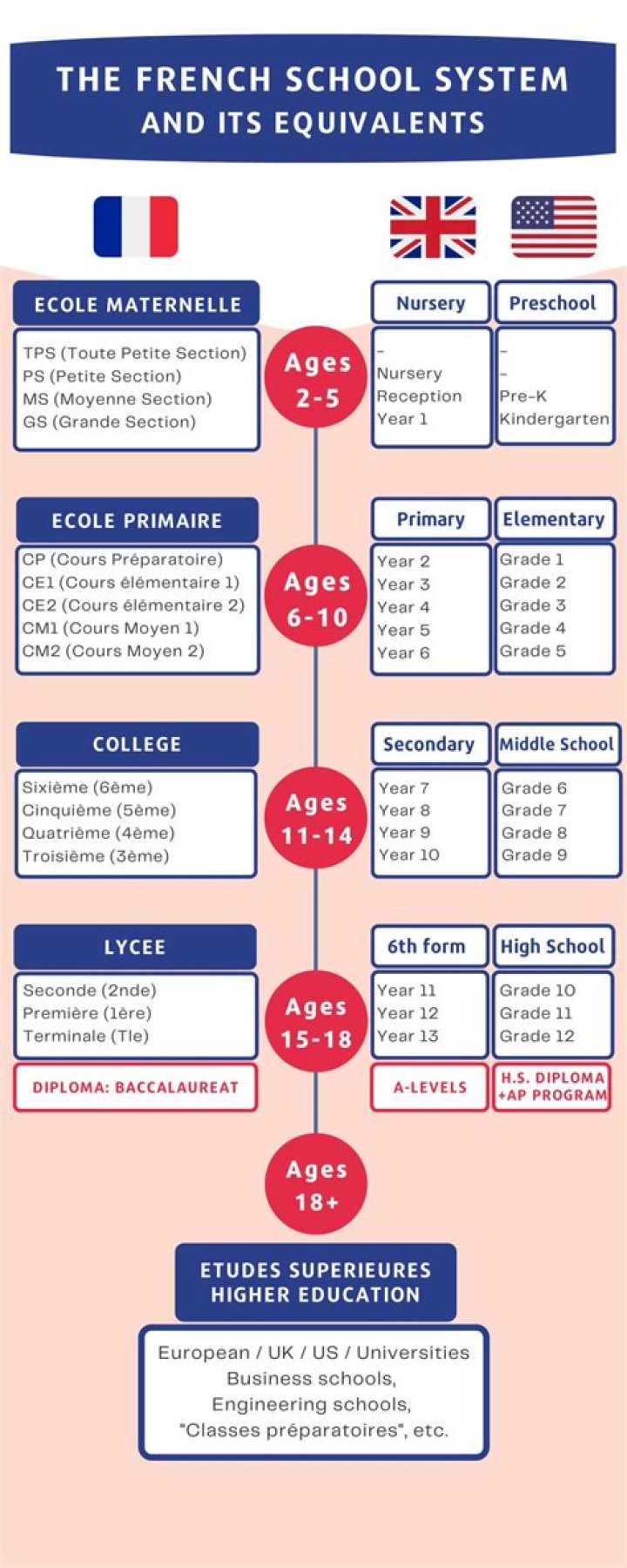 THE FRENCH SCHOOL SYSTEM AND ITS EQUIVALENTS

ECOLE MATERNELLE
TPS (Toute Petite Section)
PS (Petite Section)
MS (Moyenne Section)
GS (Grande Section)

Ages 2-5

Nursery
–
Nursery
Reception
Year 1

Preschool
–
–
Pre-K
Kindergarten

ECOLE PRIMAIRE
CP (Cours Préparatoire)
CE1 (Cours élémentaire 1)
CE2 (Cours élémentaire 2)
CM1 (Cours Moyen 1)
CM2 (Cours Moyen 2)

Ages 6-10

Primary
Year 2
Year 3
Year 4
Year 5
Year 6

Elementary
Grade 1
Grade 2
Grade 3
Grade 4
Grade 5

COLLEGE
Sixième (6ème)
Cinquième (5ème)
Quatrième (4ème)
Troisième (3ème)

Ages 11-14

Secondary
Year 7
Year 8
Year 9
Year 10

Middle School
Grade 6
Grade 7
Grade 8
Grade 9

LYCEE
Seconde (2nde)
Première (1ère)
Terminale (Tle)

DIPLOMA: BACCALAUREAT

Ages 15-18

6th form
Year 11
Year 12
Year 13

A-LEVELS

High School
Grade 10
Grade 11
Grade 12

H.S. DIPLOMA +AP PROGRAM

Ages 18+

ETUDES SUPERIEURES
HIGHER EDUCATION

European / UK / US / Universities
Business schools,
Engineering schools,
"Classes préparatoires", etc.